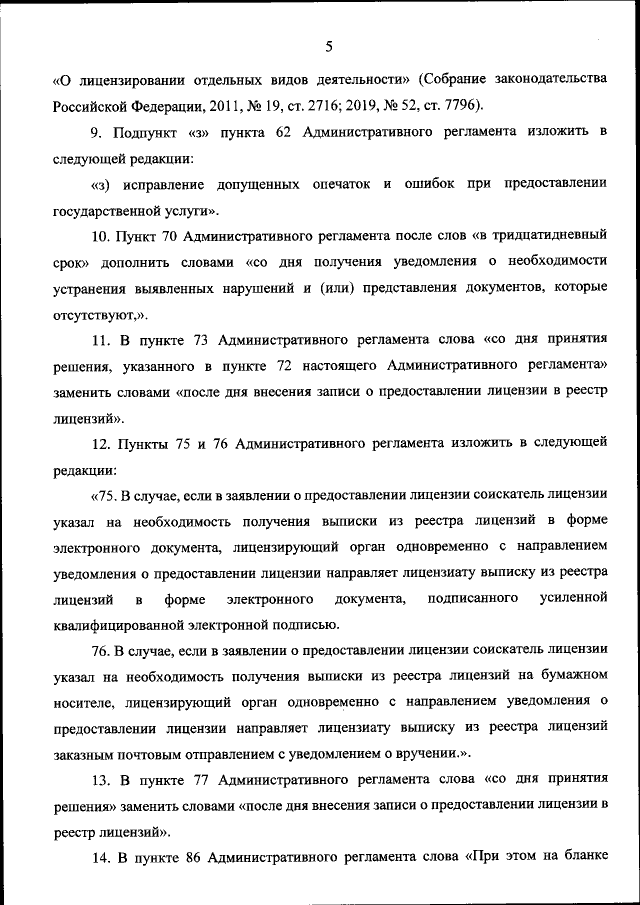 5

«О лицензировании отдельных видов деятельности» (Собрание законодательства Российской Федерации, 2011, № 19, ст. 2716; 2019, № 52, ст. 7796).

9. Подпункт «з» пункта 62 Административного регламента изложить в следующей редакции:

«з) исправление допущенных опечаток и ошибок при предоставлении государственной услуги».

10. Пункт 70 Административного регламента после слов «в тридцатидневный срок» дополнить словами «со дня получения уведомления о необходимости устранения выявленных нарушений и (или) представления документов, которые отсутствуют,».

11. В пункте 73 Административного регламента слова «со дня принятия решения, указанного в пункте 72 настоящего Административного регламента» заменить словами «после дня внесения записи о предоставлении лицензии в реестр лицензий».

12. Пункты 75 и 76 Административного регламента изложить в следующей редакции:

«75. В случае, если в заявлении о предоставлении лицензии соискатель лицензии указал на необходимость получения выписки из реестра лицензий в форме электронного документа, лицензирующий орган одновременно с направлением уведомления о предоставлении лицензии направляет лицензиату выписку из реестра лицензий в форме электронного документа, подписанного усиленной квалифицированной электронной подписью.

76. В случае, если в заявлении о предоставлении лицензии соискатель лицензии указал на необходимость получения выписки из реестра лицензий на бумажном носителе, лицензирующий орган одновременно с направлением уведомления о предоставлении лицензии направляет лицензиату выписку из реестра лицензий заказным почтовым отправлением с уведомлением о вручении.».

13. В пункте 77 Административного регламента слова «со дня принятия решения» заменить словами «после дня внесения записи о предоставлении лицензии в реестр лицензий».

14. В пункте 86 Административного регламента слова «При этом на бланке